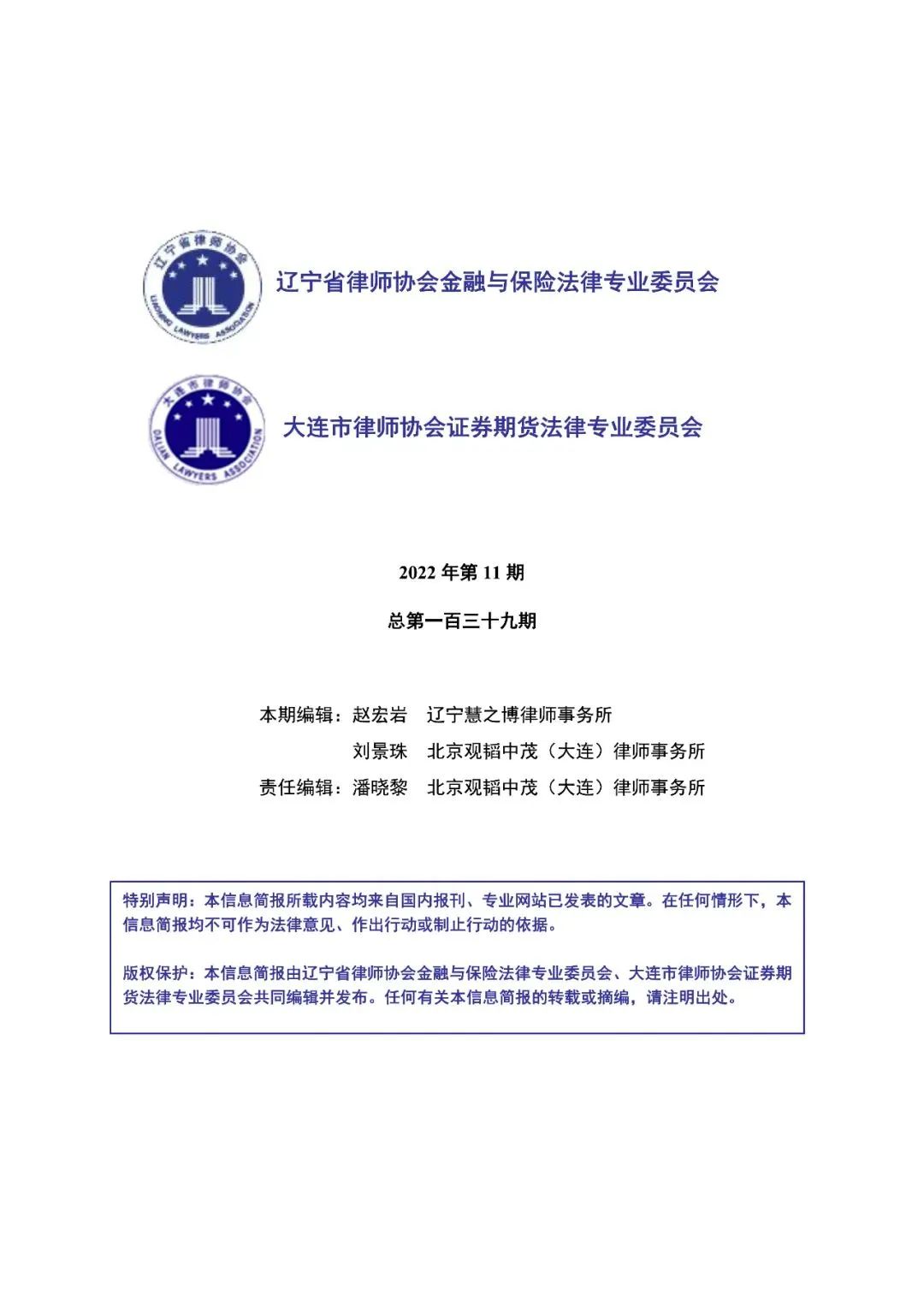 辽宁省律师协会
LIAONING LAWYERS ASSOCIATION

辽宁省律师协会金融与保险法律专业委员会

大连市律师协会
DALIAN LAWYERS ASSOCIATION

大连市律师协会证券期货法律专业委员会

2022 年第 11 期

总第一百三十九期

本期编辑：赵宏岩　辽宁慧之博律师事务所
刘景珠　北京观韬中茂（大连）律师事务所
责任编辑：潘晓黎　北京观韬中茂（大连）律师事务所

特别声明：本信息简报所载内容均来自国内报刊、专业网站已发表的文章。在任何情形下，本信息简报均不可作为法律意见、作出行动或制止行动的依据。

版权保护：本信息简报由辽宁省律师协会金融与保险法律专业委员会、大连市律师协会证券期货法律专业委员会共同编辑并发布。任何有关本信息简报的转载或摘编，请注明出处。